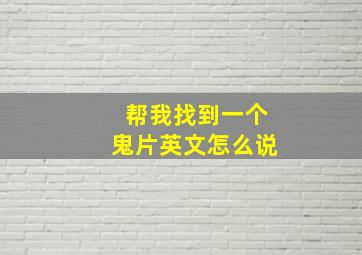 帮我找到一个
鬼片英文怎么说